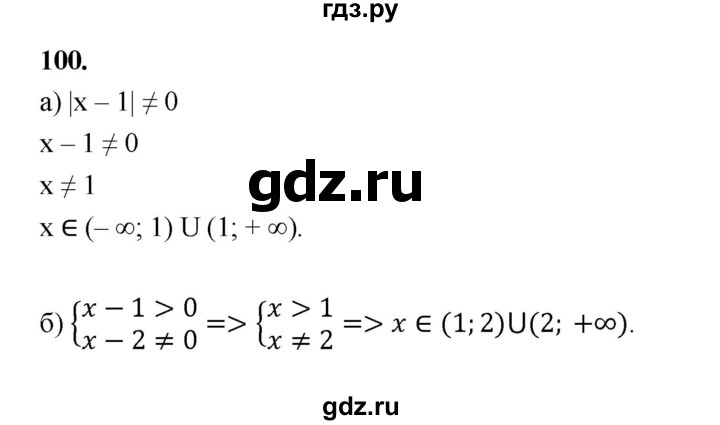 гдз.ру

100.

а) $|x - 1| \neq 0$

$x - 1 \neq 0$

$x \neq 1$

gdz.ru

$x \in (-\infty; 1) \cup (1; +\infty)$.

б) $\begin{cases} x - 1 > 0 \\ x - 2 \neq 0 \end{cases} => \begin{cases} x > 1 \\ x \neq 2 \end{cases} => x \in (1; 2) \cup (2; +\infty)$.

gdz.ru